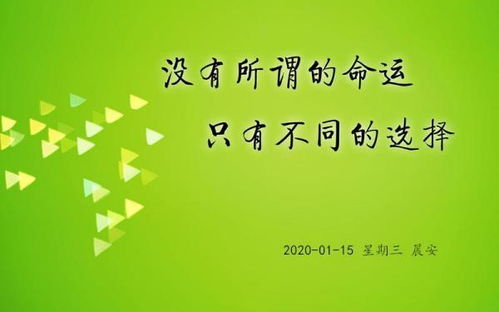 没有所谓的命运

只有不同的选择

2020-01-15 星期三 晨安